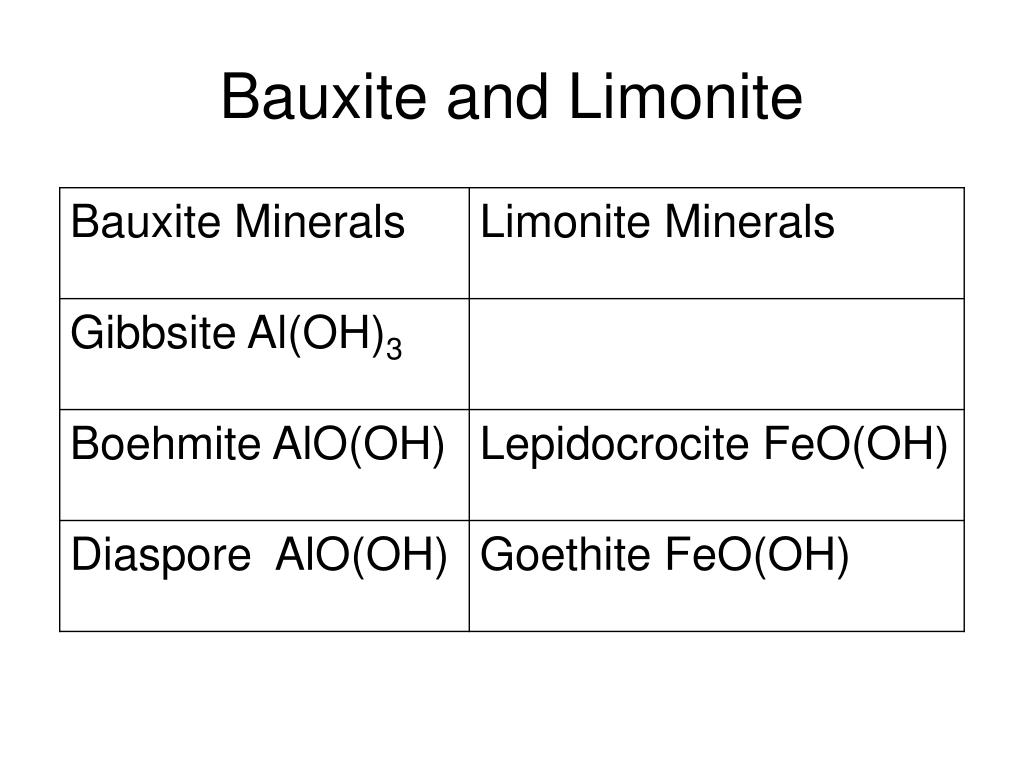 Bauxite and Limonite

| Bauxite Minerals | Limonite Minerals |
|---|---|
| Gibbsite $Al(OH)_3$ | |
| Boehmite $AlO(OH)$ | Lepidocrocite $FeO(OH)$ |
| Diaspore $AlO(OH)$ | Goethite $FeO(OH)$ |